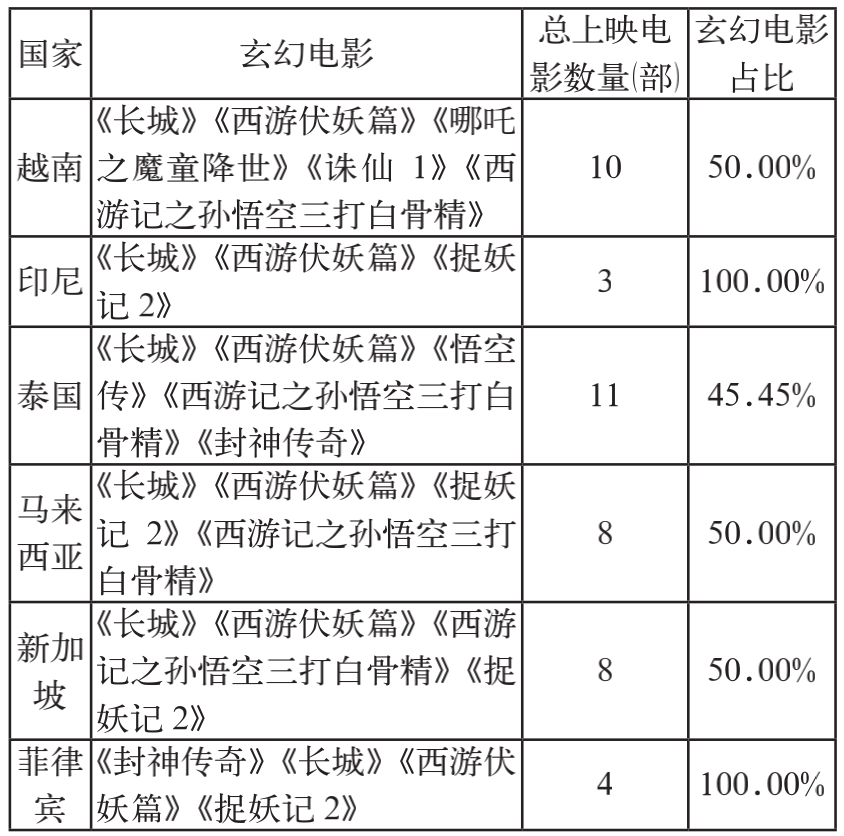 | 国家 | 玄幻电影 | 总上映电影数量(部) | 玄幻电影占比 |
|---|---|---|---|
| 越南 | 《长城》《西游伏妖篇》《哪吒之魔童降世》《诛仙 1》《西游记之孙悟空三打白骨精》 | 10 | 50.00% |
| 印尼 | 《长城》《西游伏妖篇》《捉妖记 2》 | 3 | 100.00% |
| 泰国 | 《长城》《西游伏妖篇》《悟空传》《西游记之孙悟空三打白骨精》《封神传奇》 | 11 | 45.45% |
| 马来西亚 | 《长城》《西游伏妖篇》《捉妖记 2》《西游记之孙悟空三打白骨精》 | 8 | 50.00% |
| 新加坡 | 《长城》《西游伏妖篇》《西游记之孙悟空三打白骨精》《捉妖记 2》 | 8 | 50.00% |
| 菲律宾 | 《封神传奇》《长城》《西游伏妖篇》《捉妖记 2》 | 4 | 100.00% |